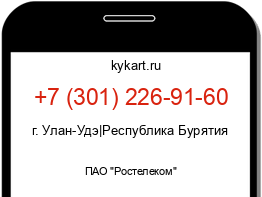 kykart.ru

+7 (301) 226-91-60

г. Улан-Удэ|Республика Бурятия

ПАО "Ростелеком"